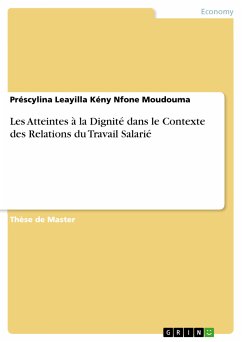 Economy

Préscylina Leayilla Kény Nfone Moudouma

Les Atteintes à la Dignité dans le Contexte des Relations du Travail Salarié

Thèse de Master

GRIN